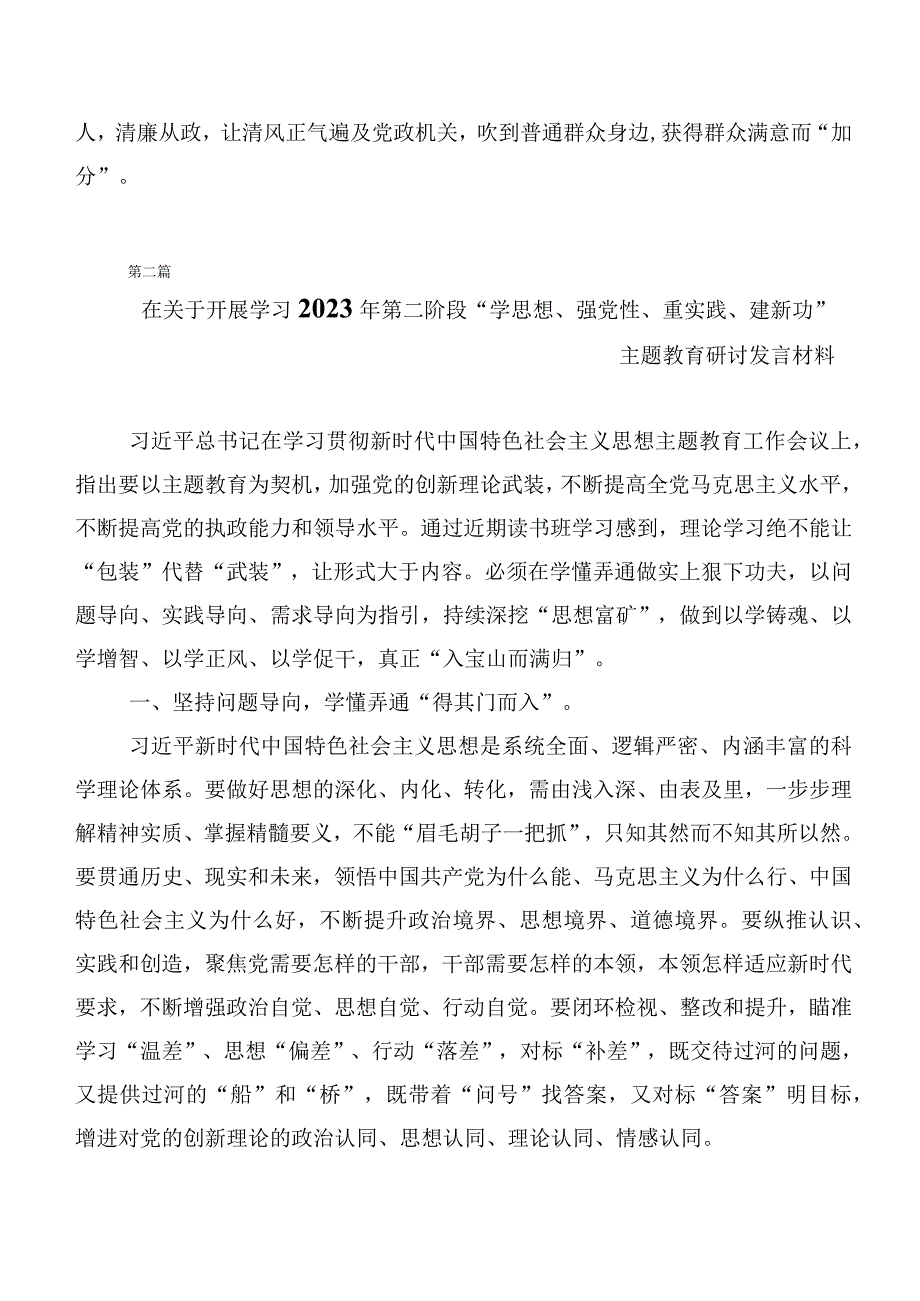 人，清廉从政，让清风正气遍及党政机关，吹到普通群众身边，获得群众满意而“加分”。

第二篇

在关于开展学习2023年第二阶段“学思想、强党性、重实践、建新功”主题教育研讨发言材料

习近平总书记在学习贯彻新时代中国特色社会主义思想主题教育工作会议上，指出要以主题教育为契机，加强党的创新理论武装，不断提高全党马克思主义水平，不断提高党的执政能力和领导水平。通过近期读书班学习感到，理论学习绝不能让“包装”代替“武装”，让形式大于内容。必须在学懂弄通做实上狠下功夫，以问题导向、实践导向、需求导向为指引，持续深挖“思想富矿”，做到以学铸魂、以学增智、以学正风、以学促干，真正“入宝山而满归”。

一、坚持问题导向，学懂弄通“得其门而入”。

习近平新时代中国特色社会主义思想是系统全面、逻辑严密、内涵丰富的科学理论体系。要做好思想的深化、内化、转化，需由浅入深、由表及里，一步步理解精神实质、掌握精髓要义，不能“眉毛胡子一把抓”，只知其然而不知其所以然。要贯通历史、现实和未来，领悟中国共产党为什么能、马克思主义为什么行、中国特色社会主义为什么好，不断提升政治境界、思想境界、道德境界。要纵推认识、实践和创造，聚焦党需要怎样的干部，干部需要怎样的本领，本领怎样适应新时代要求，不断增强政治自觉、思想自觉、行动自觉。要闭环检视、整改和提升，瞄准学习“温差”、思想“偏差”、行动“落差”，对标“补差”，既交待过河的问题，又提供过河的“船”和“桥”，既带着“问号”找答案，又对标“答案”明目标，增进对党的创新理论的政治认同、思想认同、理论认同、情感认同。